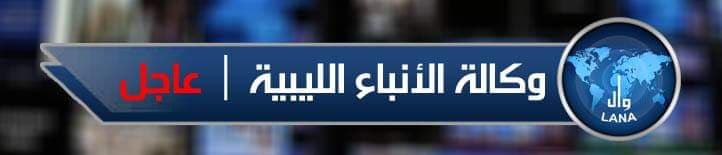 وال
LANA
وكالة الأنباء الليبية | عاجل